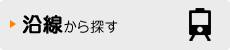 沿線から探す